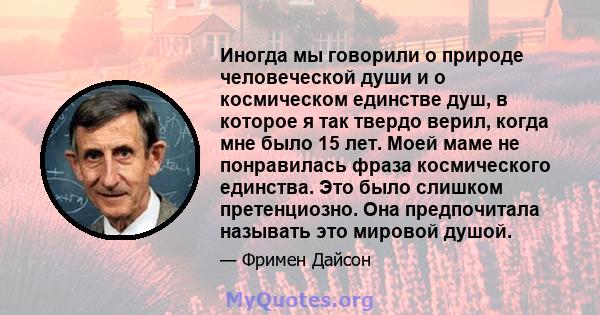 Иногда мы говорили о природе человеческой души и о космическом единстве душ, в которое я так твердо верил, когда мне было 15 лет. Моей маме не понравилась фраза космического единства. Это было слишком претенциозно. Она предпочитала называть это мировой душой.

— Фримен Дайсон

MyQuotes.org